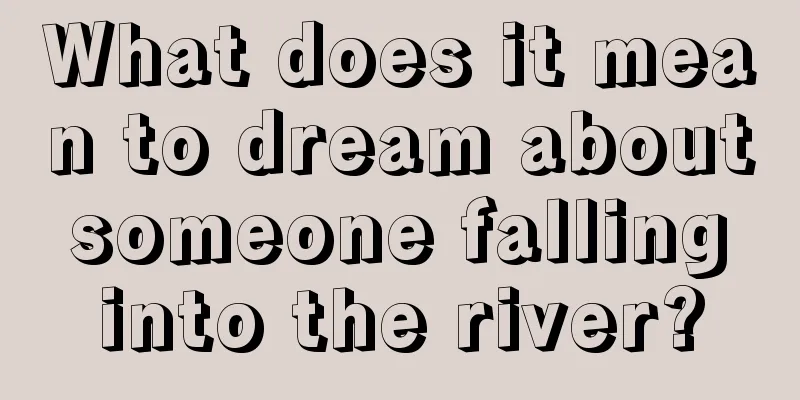 What does it mean to dream about someone falling into the river?